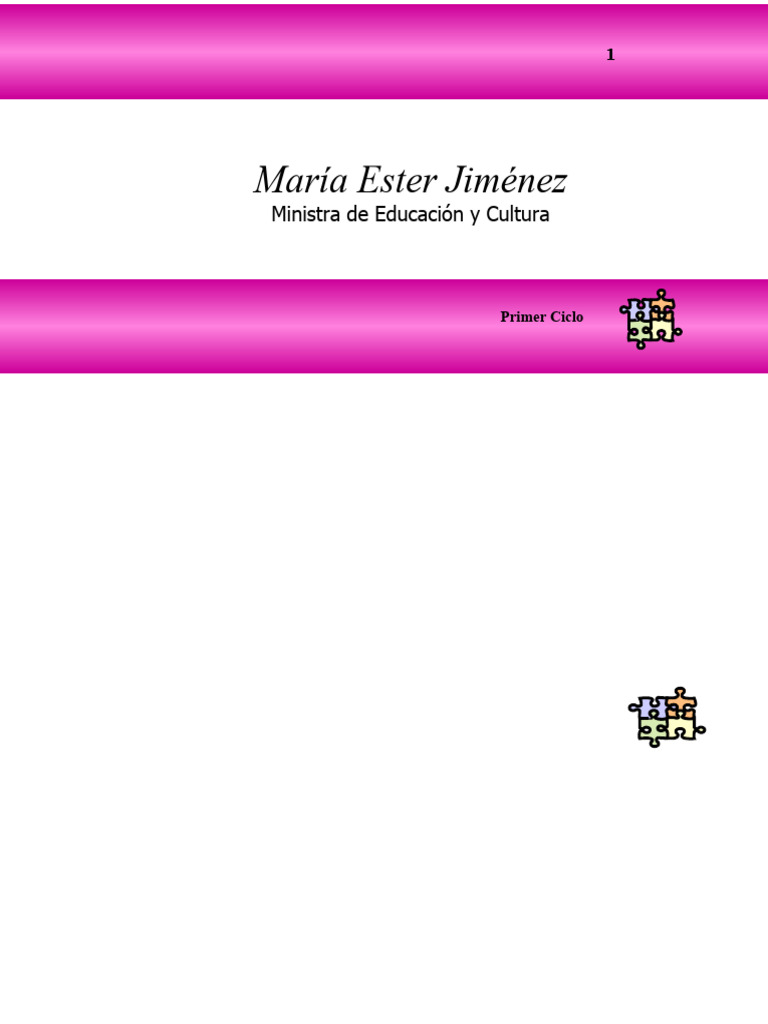 1

María Ester Jiménez
Ministra de Educación y Cultura

Primer Ciclo